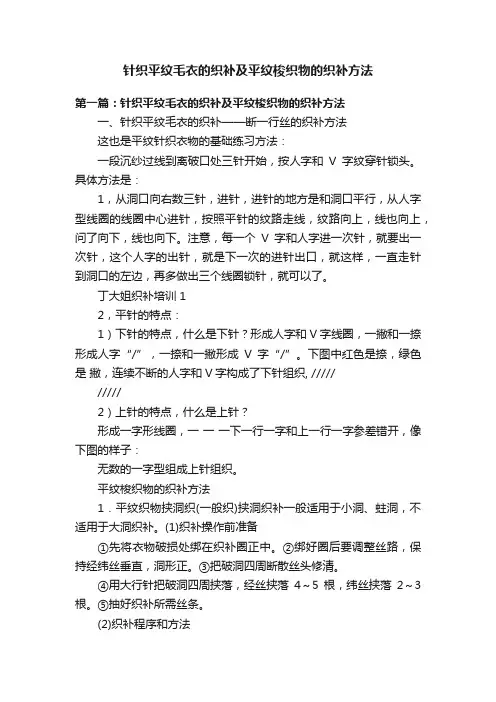 针织平纹毛衣的织补及平纹梭织物的织补方法

第一篇：针织平纹毛衣的织补及平纹梭织物的织补方法

一、针织平纹毛衣的织补——断一行丝的织补方法

这也是平纹针织衣物的基础练习方法：

一段沉纱过线到离破口处三针开始，按人字和 V 字纹穿针锁头。具体方法是：

1，从洞口向右数三针，进针，进针的地方是和洞口平行，从人字型线圈的线圈中心进针，按照平针的纹路走线，纹路向上，线也向上，问了向下，线也向下。注意，每一个 V 字和人字进一次针，就要出一次针，这个人字的出针，就是下一次的进针出口，就这样，一直走针到洞口的左边，再多做出三个线圈锁针，就可以了。

丁大姐织补培训 1

2，平针的特点：

1）下针的特点，什么是下针？形成人字和 V 字线圈，一撇和一捺形成人字“/”，一捺和一撇形成 V 字“/”。下图中红色是捺，绿色是 撇，连续不断的人字和 V 字构成了下针组织, /////

/////

2）上针的特点，什么是上针？

形成一字形线圈，一 一 一下一行一字和上一行一字参差错开，像下图的样子：

无数的一字型组成上针组织。

平纹梭织物的织补方法

1．平纹织物挟洞织(一般织)挟洞织补一般适用于小洞、蛀洞，不适用于大洞织补。(1)织补操作前准备

①先将衣物破损处绑在织补圈正中。②绑好圈后要调整丝路，保持经纬丝垂直，洞形正。③把破洞四周断散丝头修清。

④用大行针把破洞四周挟落，经丝挟落 4～5 根，纬丝挟落 2～3 根。⑤抽好织补所需丝条。

(2)织补程序和方法